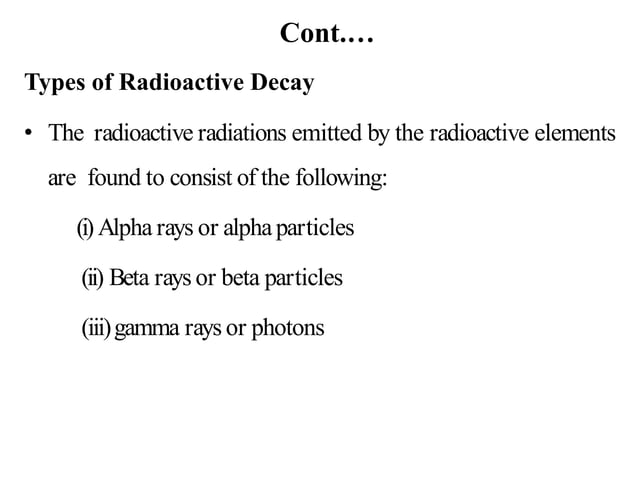 Cont.…

Types of Radioactive Decay

• The radioactive radiations emitted by the radioactive elements are found to consist of the following:

(i) Alpha rays or alpha particles

(ii) Beta rays or beta particles

(iii) gamma rays or photons